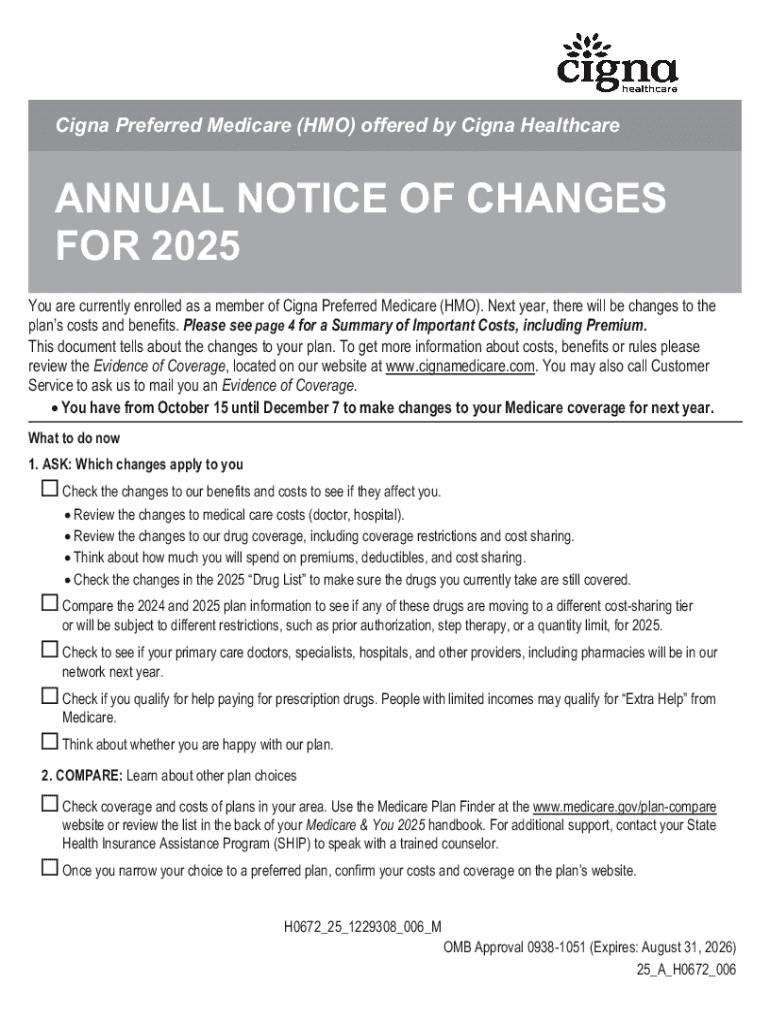 cigna
healthcare

Cigna Preferred Medicare (HMO) offered by Cigna Healthcare

ANNUAL NOTICE OF CHANGES FOR 2025

You are currently enrolled as a member of Cigna Preferred Medicare (HMO). Next year, there will be changes to the plan's costs and benefits. Please see page 4 for a Summary of Important Costs, including Premium.
This document tells about the changes to your plan. To get more information about costs, benefits or rules please review the Evidence of Coverage, located on our website at www.cignamedicare.com. You may also call Customer Service to ask us to mail you an Evidence of Coverage.
• You have from October 15 until December 7 to make changes to your Medicare coverage for next year.

What to do now

1. ASK: Which changes apply to you

☐ Check the changes to our benefits and costs to see if they affect you.
• Review the changes to medical care costs (doctor, hospital).
• Review the changes to our drug coverage, including coverage restrictions and cost sharing.
• Think about how much you will spend on premiums, deductibles, and cost sharing.
• Check the changes in the 2025 "Drug List" to make sure the drugs you currently take are still covered.

☐ Compare the 2024 and 2025 plan information to see if any of these drugs are moving to a different cost-sharing tier or will be subject to different restrictions, such as prior authorization, step therapy, or a quantity limit, for 2025.

☐ Check to see if your primary care doctors, specialists, hospitals, and other providers, including pharmacies will be in our network next year.

☐ Check if you qualify for help paying for prescription drugs. People with limited incomes may qualify for "Extra Help" from Medicare.

☐ Think about whether you are happy with our plan.

2. COMPARE: Learn about other plan choices

☐ Check coverage and costs of plans in your area. Use the Medicare Plan Finder at the www.medicare.gov/plan-compare website or review the list in the back of your Medicare & You 2025 handbook. For additional support, contact your State Health Insurance Assistance Program (SHIP) to speak with a trained counselor.

☐ Once you narrow your choice to a preferred plan, confirm your costs and coverage on the plan's website.

H0672_25_1229308_006_M
OMB Approval 0938-1051 (Expires: August 31, 2026)
25_A_H0672_006